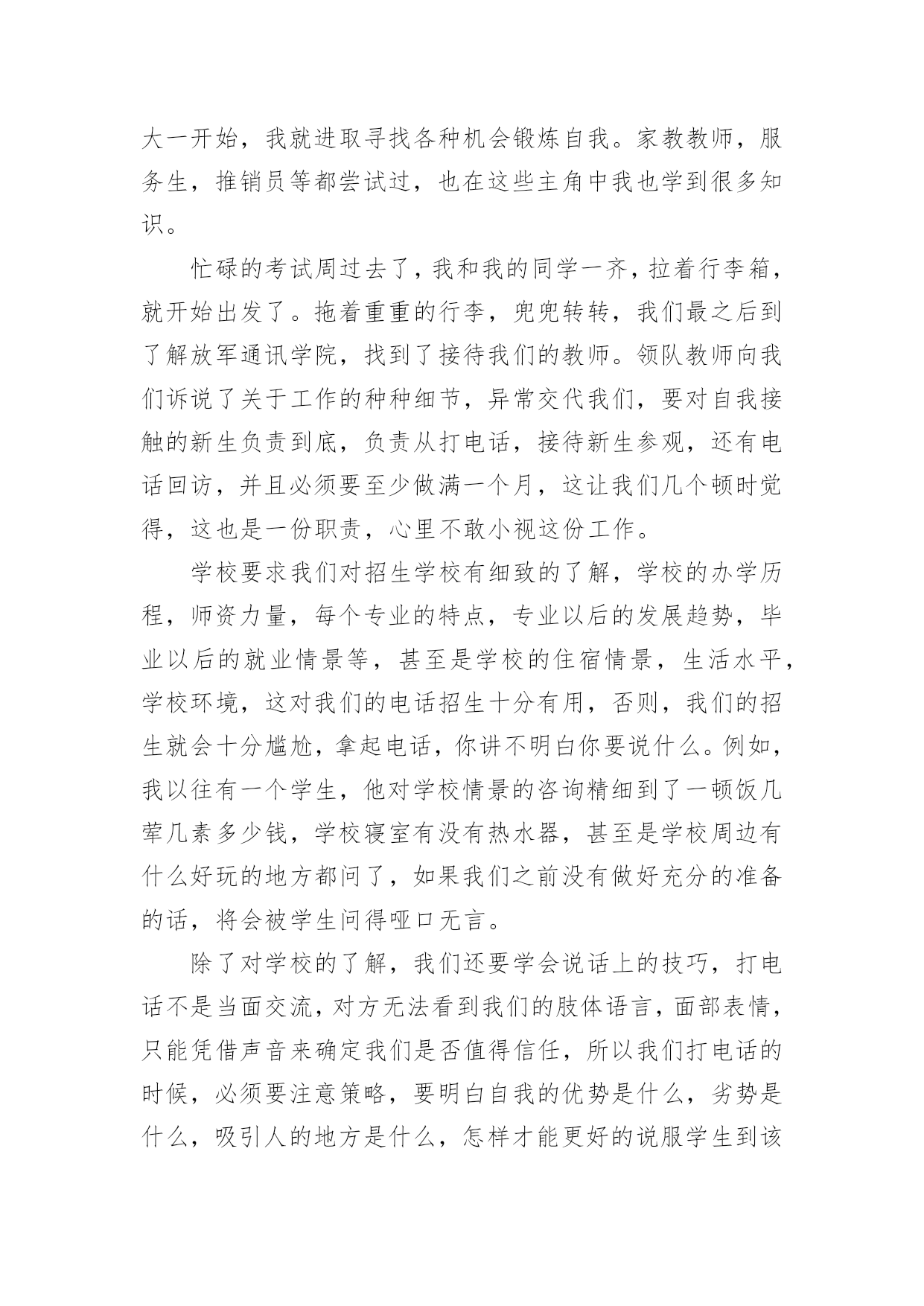 大一开始，我就进取寻找各种机会锻炼自我。家教教师，服务生，推销员等都尝试过，也在这些主角中我也学到很多知识。

忙碌的考试周过去了，我和我的同学一齐，拉着行李箱，就开始出发了。拖着重重的行李，兜兜转转，我们最之后到了解放军通讯学院，找到了接待我们的教师。领队教师向我们诉说了关于工作的种种细节，异常交代我们，要对自我接触的新生负责到底，负责从打电话，接待新生参观，还有电话回访，并且必须要至少做满一个月，这让我们几个顿时觉得，这也是一份职责，心里不敢小视这份工作。

学校要求我们对招生学校有细致的了解，学校的办学历程，师资力量，每个专业的特点，专业以后的发展趋势，毕业以后的就业情景等，甚至是学校的住宿情景，生活水平，学校环境，这对我们的电话招生十分有用，否则，我们的招生就会十分尴尬，拿起电话，你讲不明白你要说什么。例如，我以往有一个学生，他对学校情景的咨询精细到了一顿饭几荤几素多少钱，学校寝室有没有热水器，甚至是学校周边有什么好玩的地方都问了，如果我们之前没有做好充分的准备的话，将会被学生问得哑口无言。

除了对学校的了解，我们还要学会说话上的技巧，打电话不是当面交流，对方无法看到我们的肢体语言，面部表情，只能凭借声音来确定我们是否值得信任，所以我们打电话的时候，必须要注意策略，要明白自我的优势是什么，劣势是什么，吸引人的地方是什么，怎样才能更好的说服学生到该